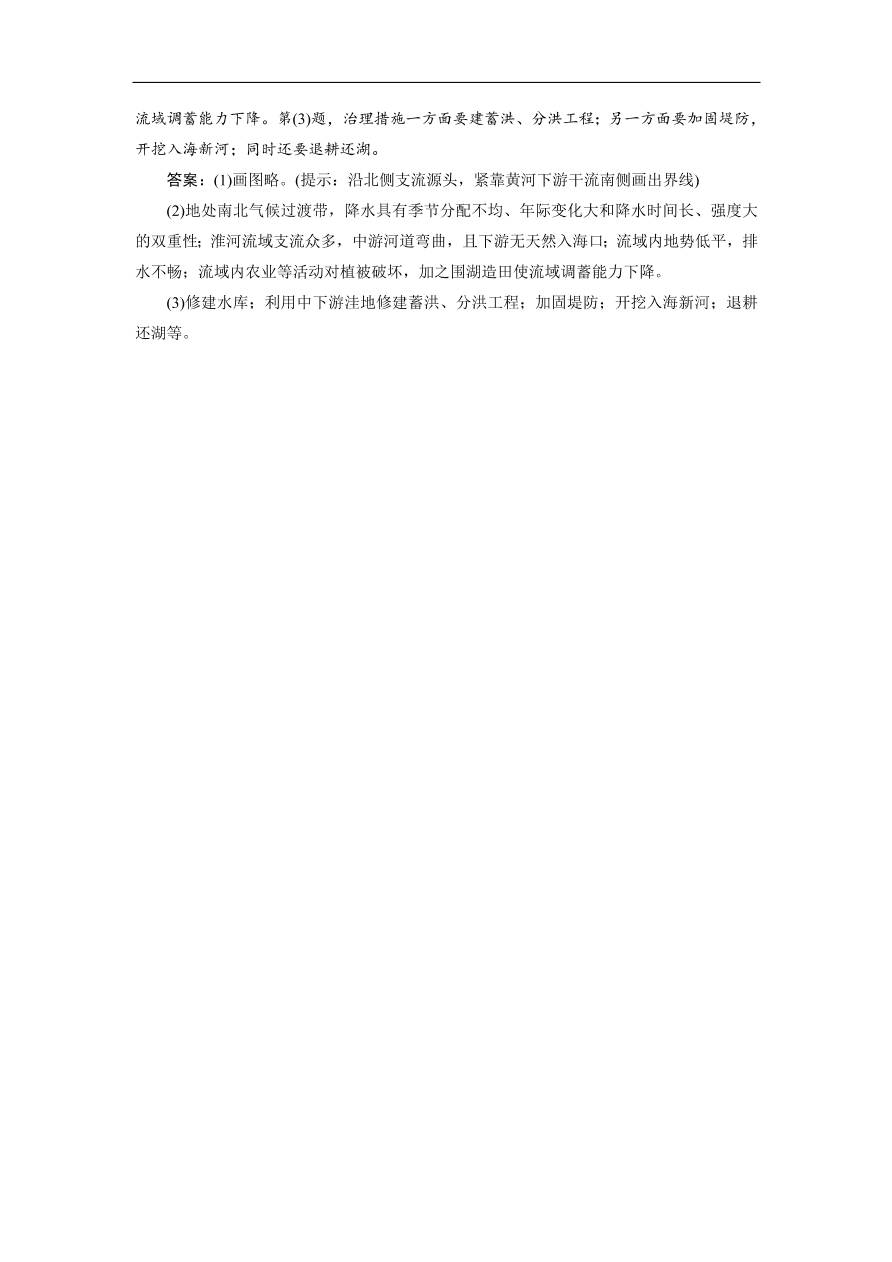 流域调蓄能力下降。第(3)题，治理措施一方面要建蓄洪、分洪工程；另一方面要加固堤防，开挖入海新河；同时还要退耕还湖。

答案：(1)画图略。(提示：沿北侧支流源头，紧靠黄河下游干流南侧画出界线)

(2)地处南北气候过渡带，降水具有季节分配不均、年际变化大和降水时间长、强度大的双重性；淮河流域支流众多，中游河道弯曲，且下游无天然入海口；流域内地势低平，排水不畅；流域内农业等活动对植被破坏，加之围湖造田使流域调蓄能力下降。

(3)修建水库；利用中下游洼地修建蓄洪、分洪工程；加固堤防；开挖入海新河；退耕还湖等。